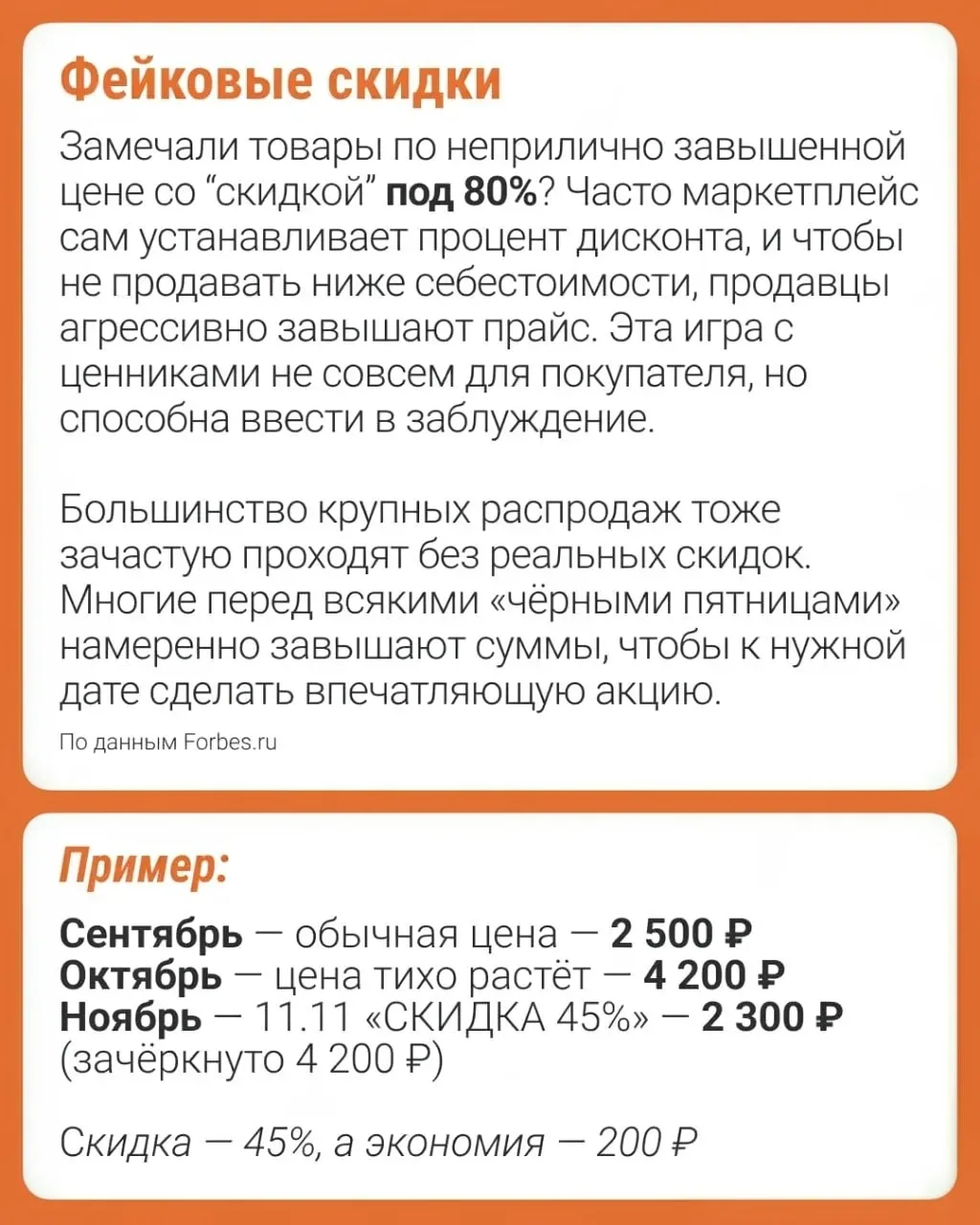 Фейковые скидки

Замечали товары по неприлично завышенной цене со "скидкой" под 80%? Часто маркетплейс сам устанавливает процент дисконта, и чтобы не продавать ниже себестоимости, продавцы агрессивно завышают прайс. Эта игра с ценниками не совсем для покупателя, но способна ввести в заблуждение.

Большинство крупных распродаж тоже зачастую проходят без реальных скидок. Многие перед всякими «чёрными пятницами» намеренно завышают суммы, чтобы к нужной дате сделать впечатляющую акцию.

По данным Forbes.ru

Пример:

Сентябрь — обычная цена — 2 500 ₽
Октябрь — цена тихо растёт — 4 200 ₽
Ноябрь — 11.11 «СКИДКА 45%» — 2 300 ₽ (зачёркнуто 4 200 ₽)

Скидка — 45%, а экономия — 200 ₽